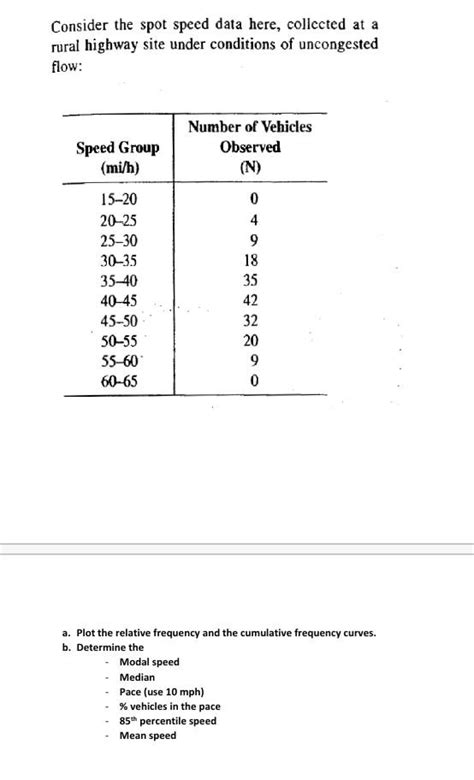 Consider the spot speed data here, collected at a rural highway site under conditions of uncongested flow:

| Speed Group (mi/h) | Number of Vehicles Observed (N) |
|---|---|
| 15–20 | 0 |
| 20–25 | 4 |
| 25–30 | 9 |
| 30–35 | 18 |
| 35–40 | 35 |
| 40–45 | 42 |
| 45–50 | 32 |
| 50–55 | 20 |
| 55–60 | 9 |
| 60–65 | 0 |

a. Plot the relative frequency and the cumulative frequency curves.
b. Determine the
- Modal speed
- Median
- Pace (use 10 mph)
- % vehicles in the pace
- 85$^{th}$ percentile speed
- Mean speed